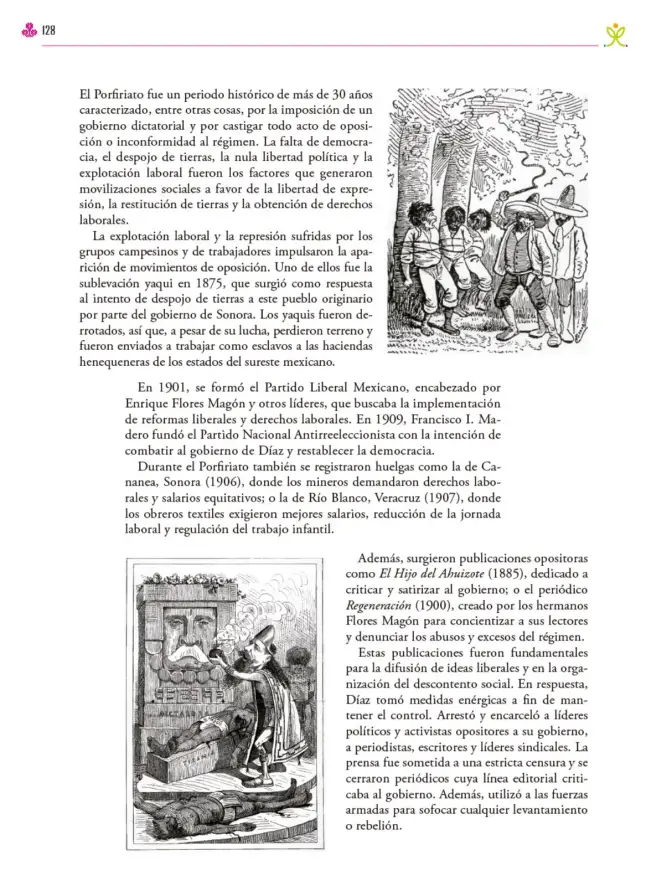 128

El Porfiriato fue un periodo histórico de más de 30 años caracterizado, entre otras cosas, por la imposición de un gobierno dictatorial y por castigar todo acto de oposición o inconformidad al régimen. La falta de democracia, el despojo de tierras, la nula libertad política y la explotación laboral fueron los factores que generaron movilizaciones sociales a favor de la libertad de expresión, la restitución de tierras y la obtención de derechos laborales.

La explotación laboral y la represión sufridas por los grupos campesinos y de trabajadores impulsaron la aparición de movimientos de oposición. Uno de ellos fue la sublevación yaqui en 1875, que surgió como respuesta al intento de despojo de tierras a este pueblo originario por parte del gobierno de Sonora. Los yaquis fueron derrotados, así que, a pesar de su lucha, perdieron terreno y fueron enviados a trabajar como esclavos a las haciendas henequeneras de los estados del sureste mexicano.

En 1901, se formó el Partido Liberal Mexicano, encabezado por Enrique Flores Magón y otros líderes, que buscaba la implementación de reformas liberales y derechos laborales. En 1909, Francisco I. Madero fundó el Partido Nacional Antirreeleccionista con la intención de combatir al gobierno de Díaz y restablecer la democracia.

Durante el Porfiriato también se registraron huelgas como la de Cananea, Sonora (1906), donde los mineros demandaron derechos laborales y salarios equitativos; o la de Río Blanco, Veracruz (1907), donde los obreros textiles exigieron mejores salarios, reducción de la jornada laboral y regulación del trabajo infantil.

Además, surgieron publicaciones opositoras como El Hijo del Ahuizote (1885), dedicado a criticar y satirizar al gobierno; o el periódico Regeneración (1900), creado por los hermanos Flores Magón para concientizar a sus lectores y denunciar los abusos y excesos del régimen.

Estas publicaciones fueron fundamentales para la difusión de ideas liberales y en la organización del descontento social. En respuesta, Díaz tomó medidas enérgicas a fin de mantener el control. Arrestó y encarceló a líderes políticos y activistas opositores a su gobierno, a periodistas, escritores y líderes sindicales. La prensa fue sometida a una estricta censura y se cerraron periódicos cuya línea editorial criticaba al gobierno. Además, utilizó a las fuerzas armadas para sofocar cualquier levantamiento o rebelión.